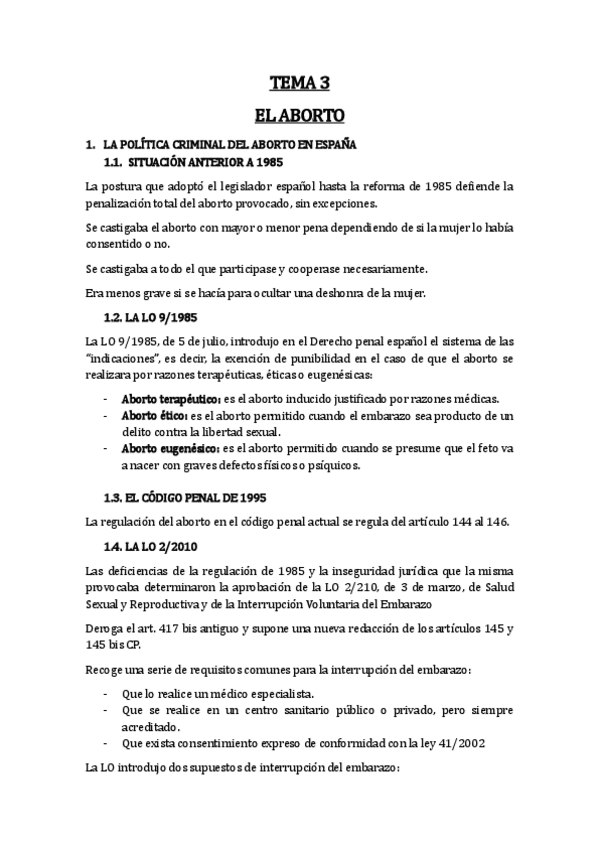 TEMA 3

EL ABORTO

1. LA POLÍTICA CRIMINAL DEL ABORTO EN ESPAÑA
1.1. SITUACIÓN ANTERIOR A 1985

La postura que adoptó el legislador español hasta la reforma de 1985 defiende la penalización total del aborto provocado, sin excepciones.

Se castigaba el aborto con mayor o menor pena dependiendo de si la mujer lo había consentido o no.

Se castigaba a todo el que participase y cooperase necesariamente.

Era menos grave si se hacía para ocultar una deshonra de la mujer.

1.2. LA LO 9/1985

La LO 9/1985, de 5 de julio, introdujo en el Derecho penal español el sistema de las "indicaciones", es decir, la exención de punibilidad en el caso de que el aborto se realizara por razones terapéuticas, éticas o eugenésicas:

- Aborto terapéutico: es el aborto inducido justificado por razones médicas.
- Aborto ético: es el aborto permitido cuando el embarazo sea producto de un delito contra la libertad sexual.
- Aborto eugenésico: es el aborto permitido cuando se presume que el feto va a nacer con graves defectos físicos o psíquicos.

1.3. EL CÓDIGO PENAL DE 1995

La regulación del aborto en el código penal actual se regula del artículo 144 al 146.

1.4. LA LO 2/2010

Las deficiencias de la regulación de 1985 y la inseguridad jurídica que la misma provocaba determinaron la aprobación de la LO 2/210, de 3 de marzo, de Salud Sexual y Reproductiva y de la Interrupción Voluntaria del Embarazo

Deroga el art. 417 bis antiguo y supone una nueva redacción de los artículos 145 y 145 bis CP.

Recoge una serie de requisitos comunes para la interrupción del embarazo:

- Que lo realice un médico especialista.
- Que se realice en un centro sanitario público o privado, pero siempre acreditado.
- Que exista consentimiento expreso de conformidad con la ley 41/2002

La LO introdujo dos supuestos de interrupción del embarazo: